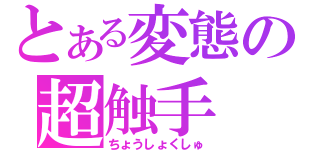 とある変態の
超触手
ちょうしょくしゅ